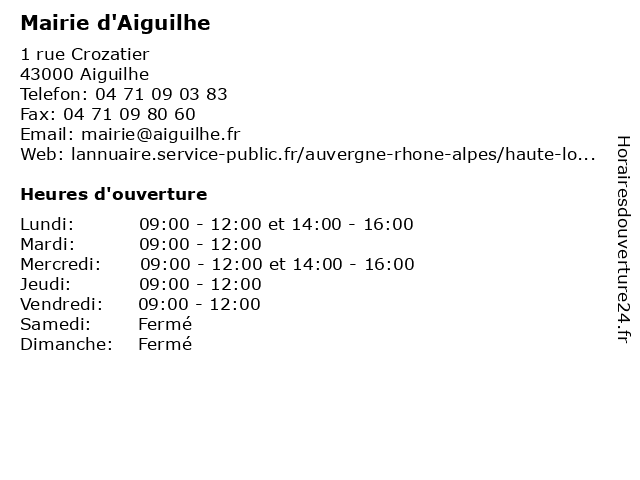 Mairie d'Aiguilhe

1 rue Crozatier
43000 Aiguilhe
Telefon: 04 71 09 03 83
Fax: 04 71 09 80 60
Email: mairie@aiguilhe.fr
Web: lannuaire.service-public.fr/auvergne-rhone-alpes/haute-lo...

Heures d'ouverture

| | |
|---|---|
| Lundi: | 09:00 - 12:00 et 14:00 - 16:00 |
| Mardi: | 09:00 - 12:00 |
| Mercredi: | 09:00 - 12:00 et 14:00 - 16:00 |
| Jeudi: | 09:00 - 12:00 |
| Vendredi: | 09:00 - 12:00 |
| Samedi: | Fermé |
| Dimanche: | Fermé |

Horairesdouverture24.fr